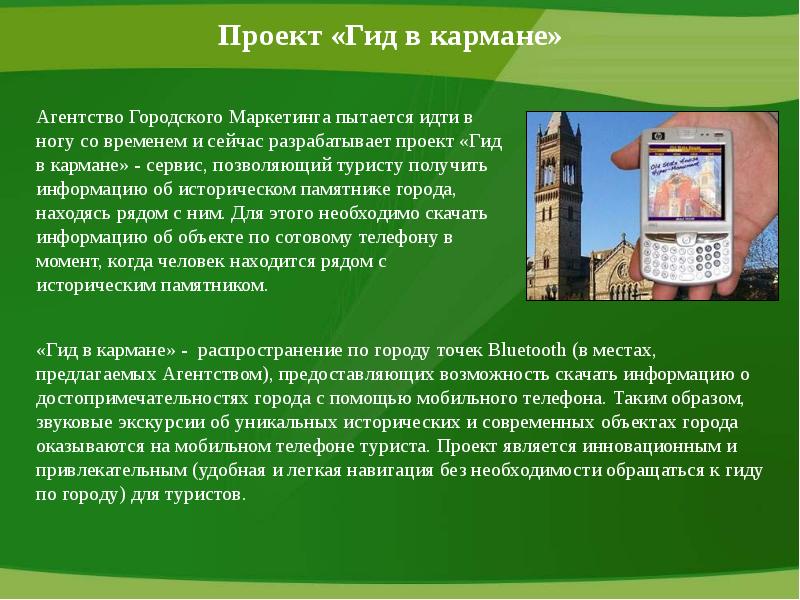 Проект «Гид в кармане»

Агентство Городского Маркетинга пытается идти в ногу со временем и сейчас разрабатывает проект «Гид в кармане» - сервис, позволяющий туристу получить информацию об историческом памятнике города, находясь рядом с ним. Для этого необходимо скачать информацию об объекте по сотовому телефону в момент, когда человек находится рядом с историческим памятником.

«Гид в кармане» - распространение по городу точек Bluetooth (в местах, предлагаемых Агентством), предоставляющих возможность скачать информацию о достопримечательностях города с помощью мобильного телефона. Таким образом, звуковые экскурсии об уникальных исторических и современных объектах города оказываются на мобильном телефоне туриста. Проект является инновационным и привлекательным (удобная и легкая навигация без необходимости обращаться к гиду по городу) для туристов.